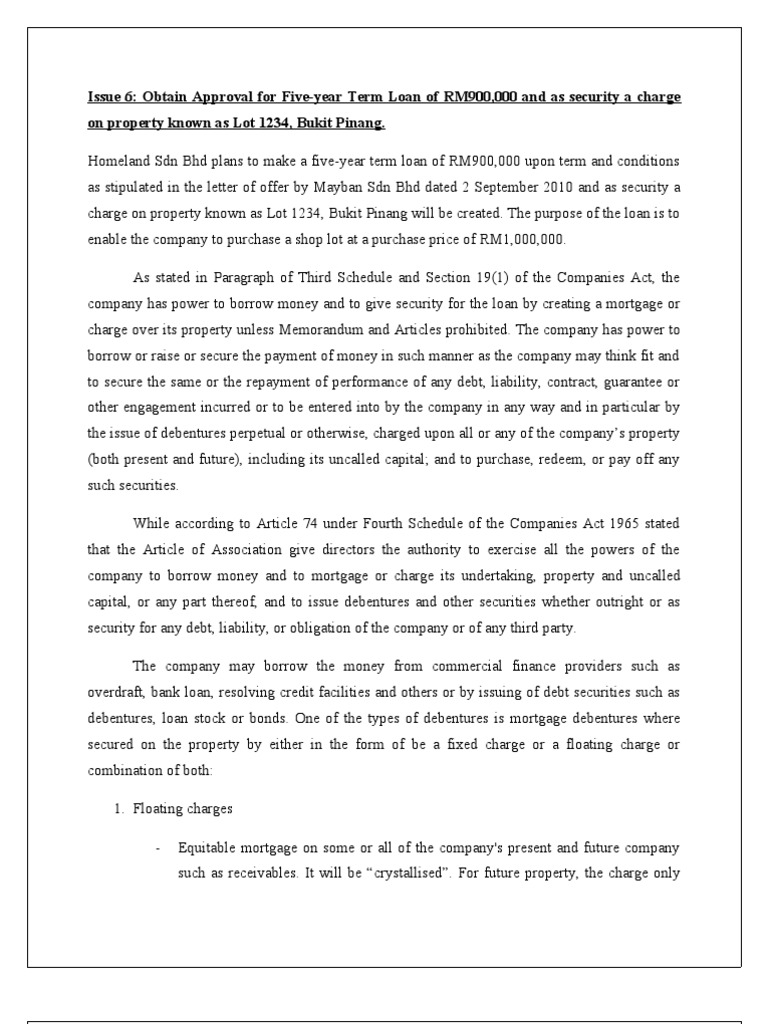 Issue 6: Obtain Approval for Five-year Term Loan of RM900,000 and as security a charge on property known as Lot 1234, Bukit Pinang.

Homeland Sdn Bhd plans to make a five-year term loan of RM900,000 upon term and conditions as stipulated in the letter of offer by Mayban Sdn Bhd dated 2 September 2010 and as security a charge on property known as Lot 1234, Bukit Pinang will be created. The purpose of the loan is to enable the company to purchase a shop lot at a purchase price of RM1,000,000.

As stated in Paragraph of Third Schedule and Section 19(1) of the Companies Act, the company has power to borrow money and to give security for the loan by creating a mortgage or charge over its property unless Memorandum and Articles prohibited. The company has power to borrow or raise or secure the payment of money in such manner as the company may think fit and to secure the same or the repayment of performance of any debt, liability, contract, guarantee or other engagement incurred or to be entered into by the company in any way and in particular by the issue of debentures perpetual or otherwise, charged upon all or any of the company's property (both present and future), including its uncalled capital; and to purchase, redeem, or pay off any such securities.

While according to Article 74 under Fourth Schedule of the Companies Act 1965 stated that the Article of Association give directors the authority to exercise all the powers of the company to borrow money and to mortgage or charge its undertaking, property and uncalled capital, or any part thereof, and to issue debentures and other securities whether outright or as security for any debt, liability, or obligation of the company or of any third party.

The company may borrow the money from commercial finance providers such as overdraft, bank loan, resolving credit facilities and others or by issuing of debt securities such as debentures, loan stock or bonds. One of the types of debentures is mortgage debentures where secured on the property by either in the form of be a fixed charge or a floating charge or combination of both:

1. Floating charges

- Equitable mortgage on some or all of the company's present and future company such as receivables. It will be "crystallised". For future property, the charge only